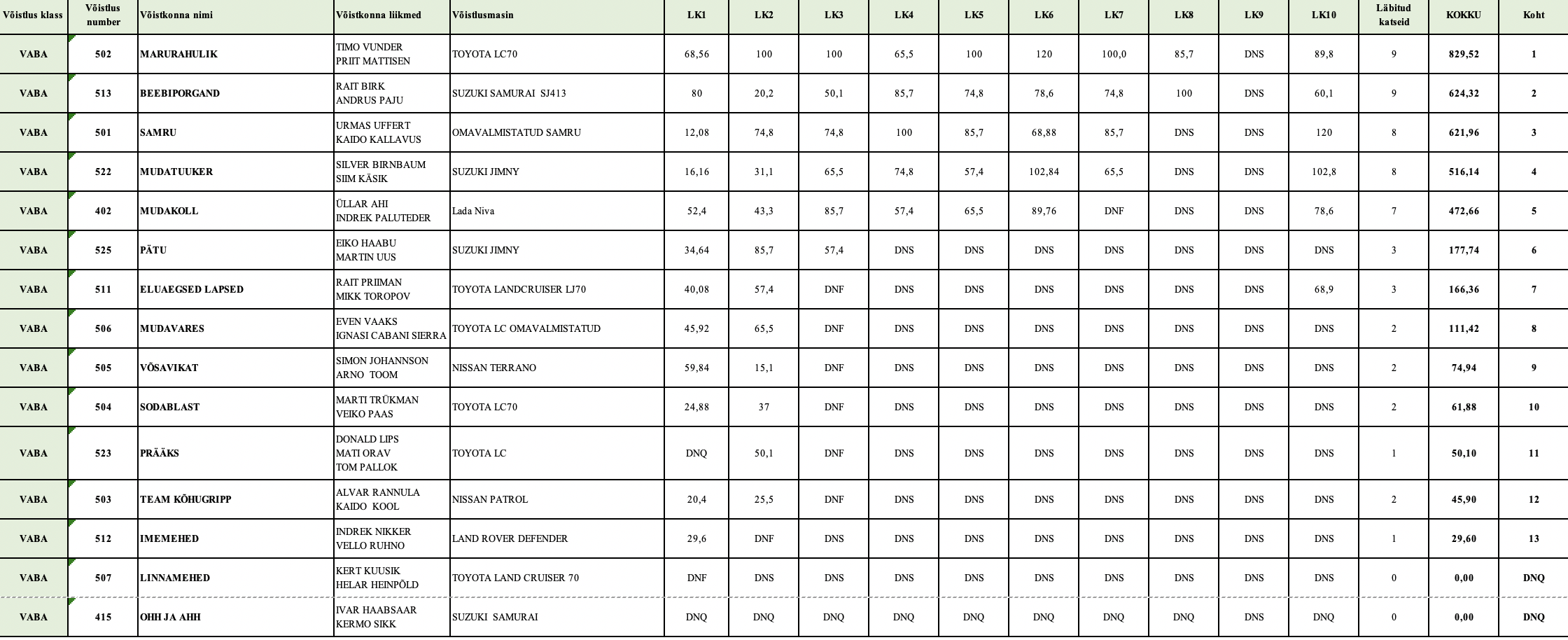 | Võistlus klass | Võistlus number | Võistkonna nimi | Võistkonna liikmed | Võistlusmasin | LK1 | LK2 | LK3 | LK4 | LK5 | LK6 | LK7 | LK8 | LK9 | LK10 | Läbitud katseid | KOKKU | Koht |
|---|---|---|---|---|---|---|---|---|---|---|---|---|---|---|---|---|---|
| VABA | 502 | MARURAHULIK | TIMO VUNDER PRIIT MATTISEN | TOYOTA LC70 | 68,56 | 100 | 100 | 65,5 | 100 | 120 | 100,0 | 85,7 | DNS | 89,8 | 9 | 829,52 | 1 |
| VABA | 513 | BEEBIPORGAND | RAIT BIRK ANDRUS PAJU | SUZUKI SAMURAI SJ413 | 80 | 20,2 | 50,1 | 85,7 | 74,8 | 78,6 | 74,8 | 100 | DNS | 60,1 | 9 | 624,32 | 2 |
| VABA | 501 | SAMRU | URMAS UFFERT KAIDO KALLAVUS | OMAVALMISTATUD SAMRU | 12,08 | 74,8 | 74,8 | 100 | 85,7 | 68,88 | 85,7 | DNS | DNS | 120 | 8 | 621,96 | 3 |
| VABA | 522 | MUDATUUKER | SILVER BIRNBAUM SIIM KÄSIK | SUZUKI JIMNY | 16,16 | 31,1 | 65,5 | 74,8 | 57,4 | 102,84 | 65,5 | DNS | DNS | 102,8 | 8 | 516,14 | 4 |
| VABA | 402 | MUDAKOLL | ÜLLAR AHI INDREK PALUTEDER | Lada Niva | 52,4 | 43,3 | 85,7 | 57,4 | 65,5 | 89,76 | DNF | DNS | DNS | 78,6 | 7 | 472,66 | 5 |
| VABA | 525 | PÄTU | EIKO HAABU MARTIN UUS | SUZUKI JIMNY | 34,64 | 85,7 | 57,4 | DNS | DNS | DNS | DNS | DNS | DNS | DNS | 3 | 177,74 | 6 |
| VABA | 511 | ELUAEGSED LAPSED | RAIT PRIIMAN MIKK TOROPOV | TOYOTA LANDCRUISER LJ70 | 40,08 | 57,4 | DNF | DNS | DNS | DNS | DNS | DNS | DNS | 68,9 | 3 | 166,36 | 7 |
| VABA | 506 | MUDAVARES | EVEN VAAKS IGNASI CABANI SIERRA | TOYOTA LC OMAVALMISTATUD | 45,92 | 65,5 | DNF | DNS | DNS | DNS | DNS | DNS | DNS | DNS | 2 | 111,42 | 8 |
| VABA | 505 | VÕSAVIKAT | SIMON JOHANNSON ARNO TOOM | NISSAN TERRANO | 59,84 | 15,1 | DNF | DNS | DNS | DNS | DNS | DNS | DNS | DNS | 2 | 74,94 | 9 |
| VABA | 504 | SODABLAST | MARTI TRÜKMAN VEIKO PAAS | TOYOTA LC70 | 24,88 | 37 | DNF | DNS | DNS | DNS | DNS | DNS | DNS | DNS | 2 | 61,88 | 10 |
| VABA | 523 | PRÄÄKS | DONALD LIPS MATI ORAV TOM PALLOK | TOYOTA LC | DNQ | 50,1 | DNF | DNS | DNS | DNS | DNS | DNS | DNS | DNS | 1 | 50,10 | 11 |
| VABA | 503 | TEAM KÕHUGRIPP | ALVAR RANNULA KAIDO KOOL | NISSAN PATROL | 20,4 | 25,5 | DNF | DNS | DNS | DNS | DNS | DNS | DNS | DNS | 2 | 45,90 | 12 |
| VABA | 512 | IMEMEHED | INDREK NIKKER VELLO RUHNO | LAND ROVER DEFENDER | 29,6 | DNF | DNS | DNS | DNS | DNS | DNS | DNS | DNS | DNS | 1 | 29,60 | 13 |
| VABA | 507 | LINNAMEHED | KERT KUUSIK HELAR HEINPÕLD | TOYOTA LAND CRUISER 70 | DNF | DNS | DNS | DNS | DNS | DNS | DNS | DNS | DNS | DNS | 0 | 0,00 | DNQ |
| VABA | 415 | OHH JA AHH | IVAR HAABSAAR KERMO SIKK | SUZUKI SAMURAI | DNQ | DNQ | DNQ | DNQ | DNQ | DNQ | DNQ | DNQ | DNS | DNQ | 0 | 0,00 | DNQ |